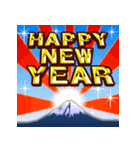 HAPPY
NEW
YEAR